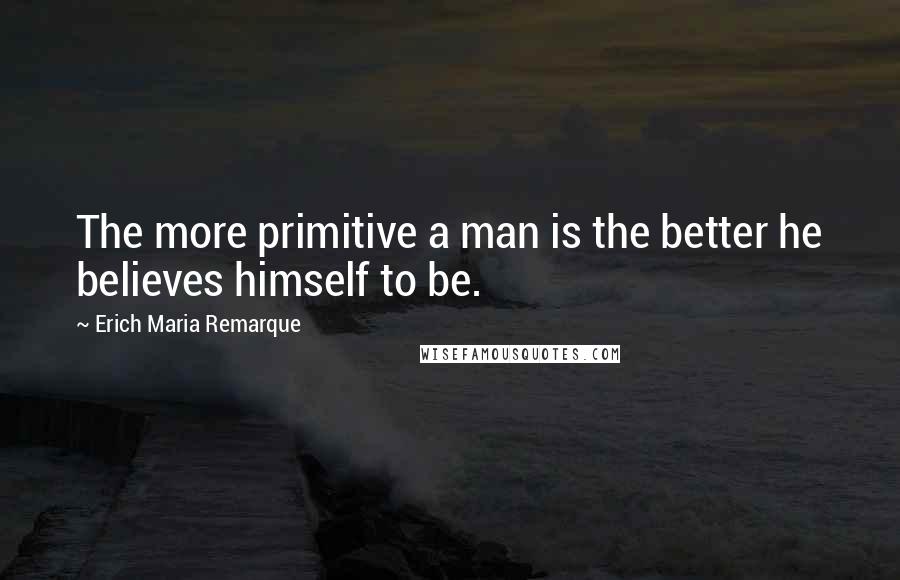 The more primitive a man is the better he believes himself to be.

~ Erich Maria Remarque

WISEFAMOUSQUOTES.COM